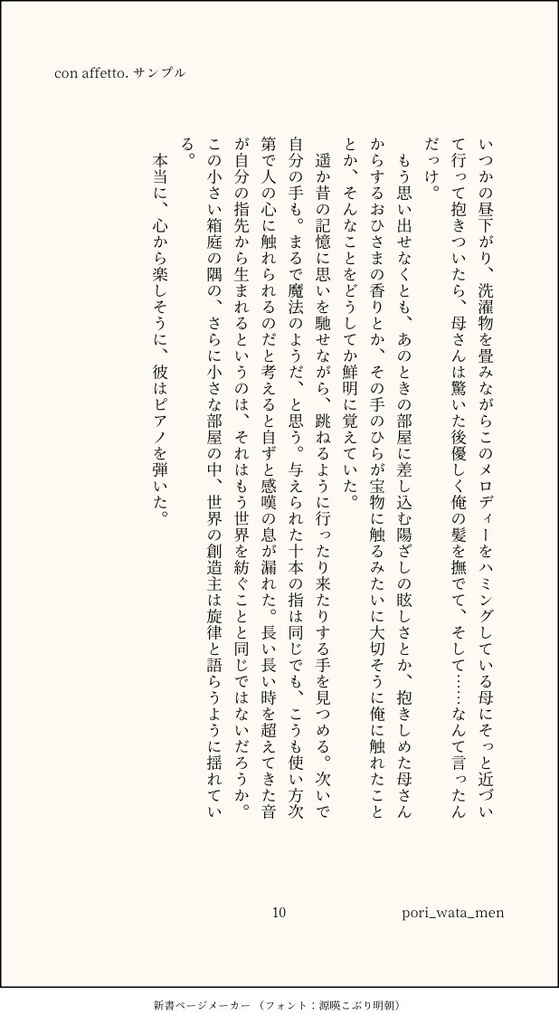 con affetto. サンプル

いつかの昼下がり、洗濯物を畳みながらこのメロディーをハミングしている母にそっと近づいて行って抱きついたら、母さんは驚いた後優しく俺の髪を撫でて、そして……なんて言ったんだっけ。

もう思い出せなくとも、あのときの部屋に差し込む陽ざしの眩しさとか、抱きしめた母さんからするおひさまの香りとか、その手のひらが宝物に触るみたいに大切そうに俺に触れたこととか、そんなことをどうしてか鮮明に覚えていた。

遥か昔の記憶に思いを馳せながら、跳ねるように行ったり来たりする手を見つめる。次いで自分の手も。まるで魔法のようだ、と思う。与えられた十本の指は同じでも、こうも使い方次第で人の心に触れられるのだと考えると自ずと感嘆の息が漏れた。長い長い時を超えてきた音が自分の指先から生まれるというのは、それはもう世界を紡ぐことと同じではないだろうか。この小さい箱庭の隅の、さらに小さな部屋の中、世界の創造主は旋律と語らうように揺れている。

本当に、心から楽しそうに、彼はピアノを弾いた。

10

pori_wata_men

新書ページメーカー（フォント：源暎こぶり明朝）